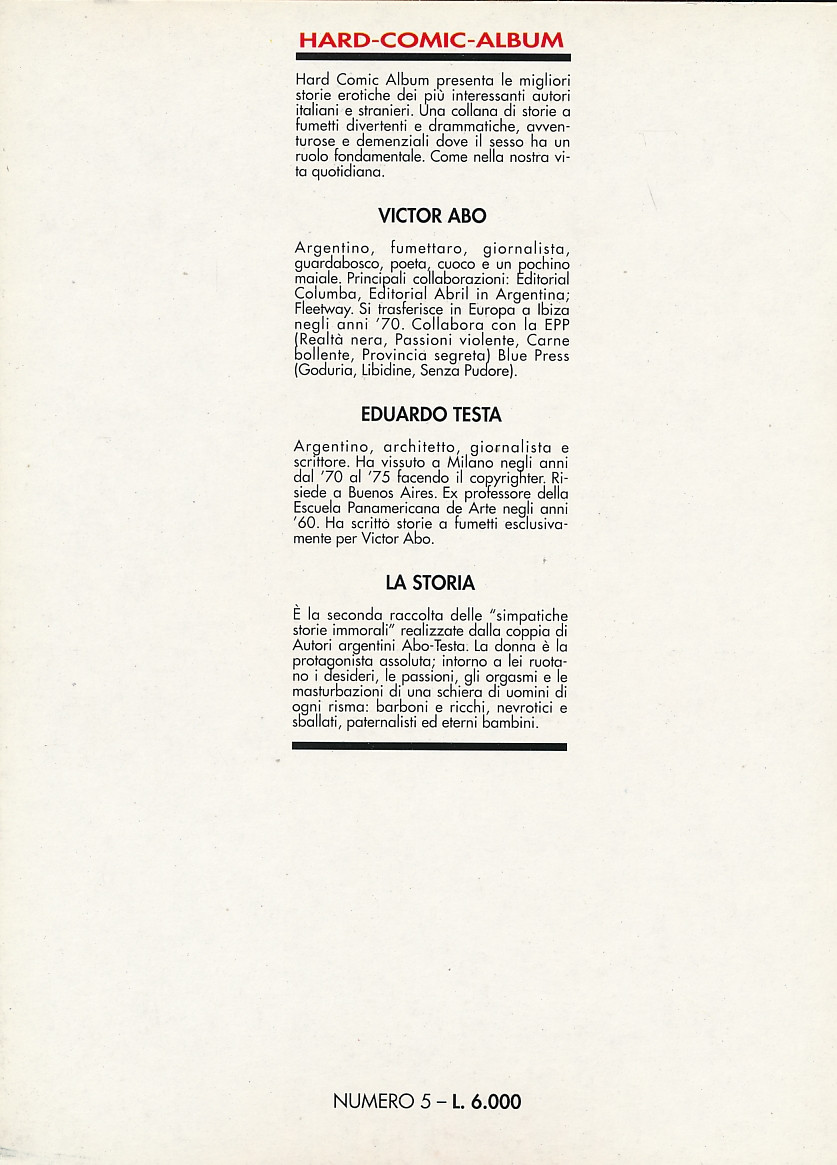 HARD-COMIC-ALBUM

Hard Comic Album presenta le migliori storie erotiche dei più interessanti autori italiani e stranieri. Una collana di storie a fumetti divertenti e drammatiche, avventurose e demenziali dove il sesso ha un ruolo fondamentale. Come nella nostra vita quotidiana.

VICTOR ABO

Argentino, fumettaro, giornalista, guardabosco, poeta, cuoco e un pochino maiale. Principali collaborazioni: Editorial Columba, Editorial Abril in Argentina; Fleetway. Si trasferisce in Europa a Ibiza negli anni '70. Collabora con la EPP (Realtà nera, Passioni violente, Carne bollente, Provincia segreta) Blue Press (Goduria, Libidine, Senza Pudore).

EDUARDO TESTA

Argentino, architetto, giornalista e scrittore. Ha vissuto a Milano negli anni dal '70 al '75 facendo il copyrighter. Risiede a Buenos Aires. Ex professore della Escuela Panamericana de Arte negli anni '60. Ha scritto storie a fumetti esclusivamente per Victor Abo.

LA STORIA

È la seconda raccolta delle "simpatiche storie immorali" realizzate dalla coppia di Autori argentini Abo-Testa. La donna è la protagonista assoluta; intorno a lei ruotano i desideri, le passioni, gli orgasmi e le masturbazioni di una schiera di uomini di ogni risma: barboni e ricchi, nevrotici e sballati, paternalisti ed eterni bambini.

NUMERO 5 – L. 6.000